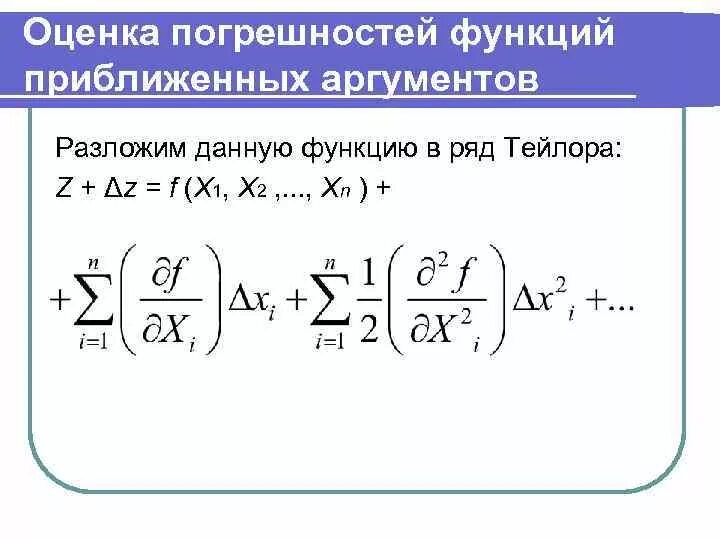 Оценка погрешностей функций приближенных аргументов

Разложим данную функцию в ряд Тейлора:

$Z + \Delta z = f(X_1, X_2, ..., X_n) +$

$+\sum_{i=1}^{n}\left(\frac{\partial f}{\partial X_i}\right)\Delta x_i + \sum_{i=1}^{n}\frac{1}{2}\left(\frac{\partial^2 f}{\partial X^2_i}\right)\Delta x^2_i + ...$